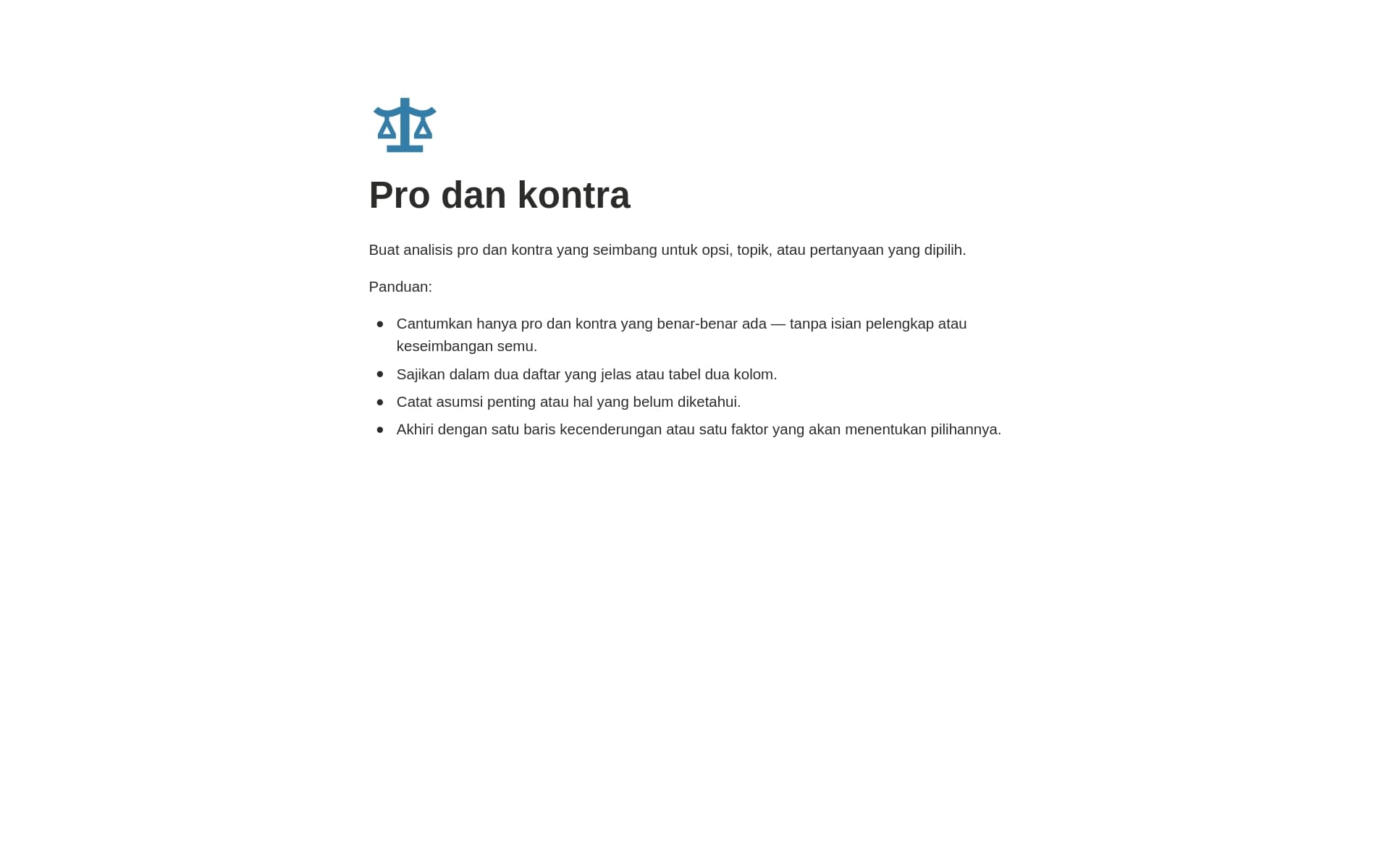 Pro dan kontra

Buat analisis pro dan kontra yang seimbang untuk opsi, topik, atau pertanyaan yang dipilih.

Panduan:

- Cantumkan hanya pro dan kontra yang benar-benar ada — tanpa isian pelengkap atau keseimbangan semu.
- Sajikan dalam dua daftar yang jelas atau tabel dua kolom.
- Catat asumsi penting atau hal yang belum diketahui.
- Akhiri dengan satu baris kecenderungan atau satu faktor yang akan menentukan pilihannya.